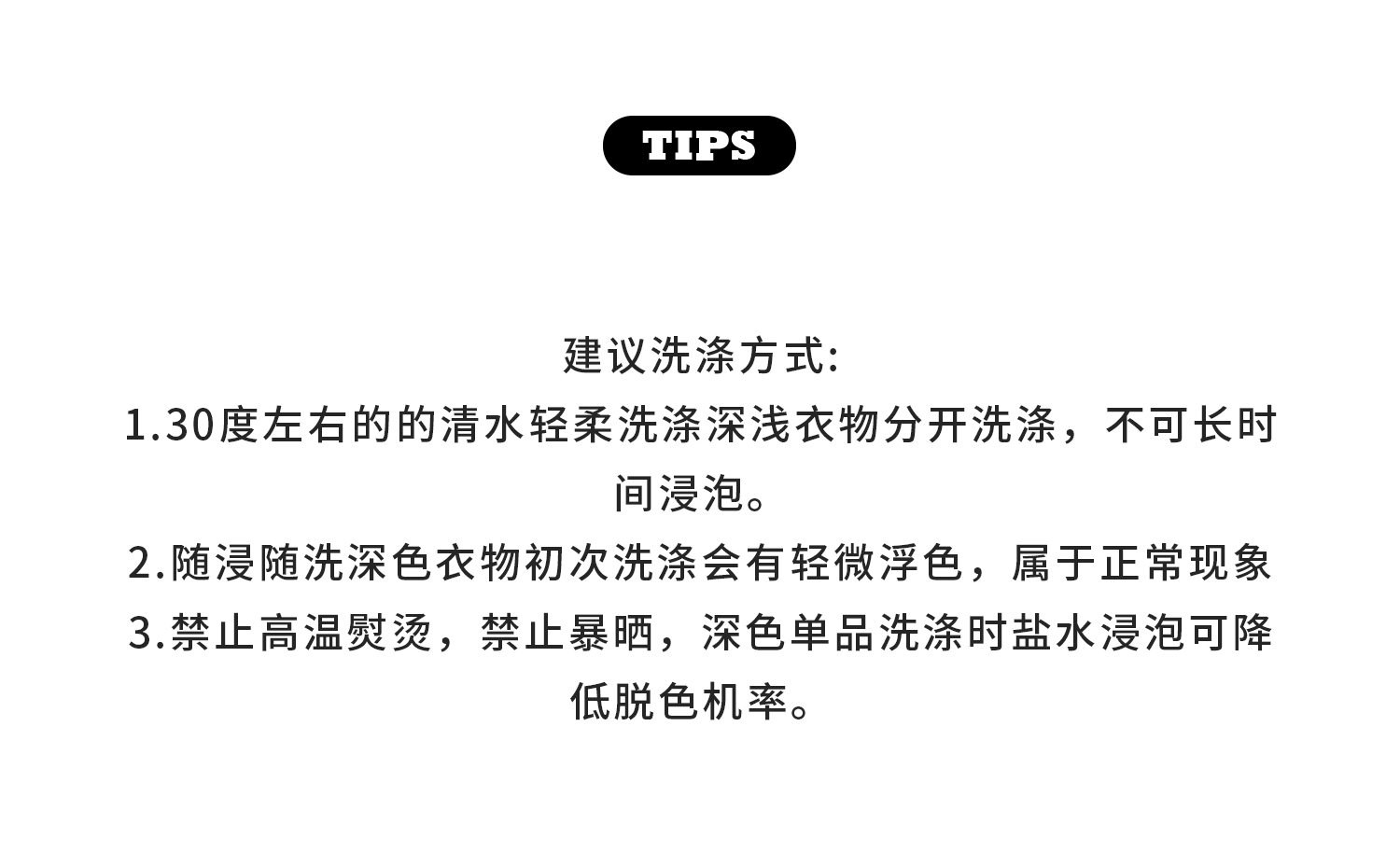 TIPS

建议洗涤方式:
1.30度左右的的清水轻柔洗涤深浅衣物分开洗涤，不可长时间浸泡。
2.随浸随洗深色衣物初次洗涤会有轻微浮色，属于正常现象
3.禁止高温熨烫，禁止暴晒，深色单品洗涤时盐水浸泡可降低脱色机率。